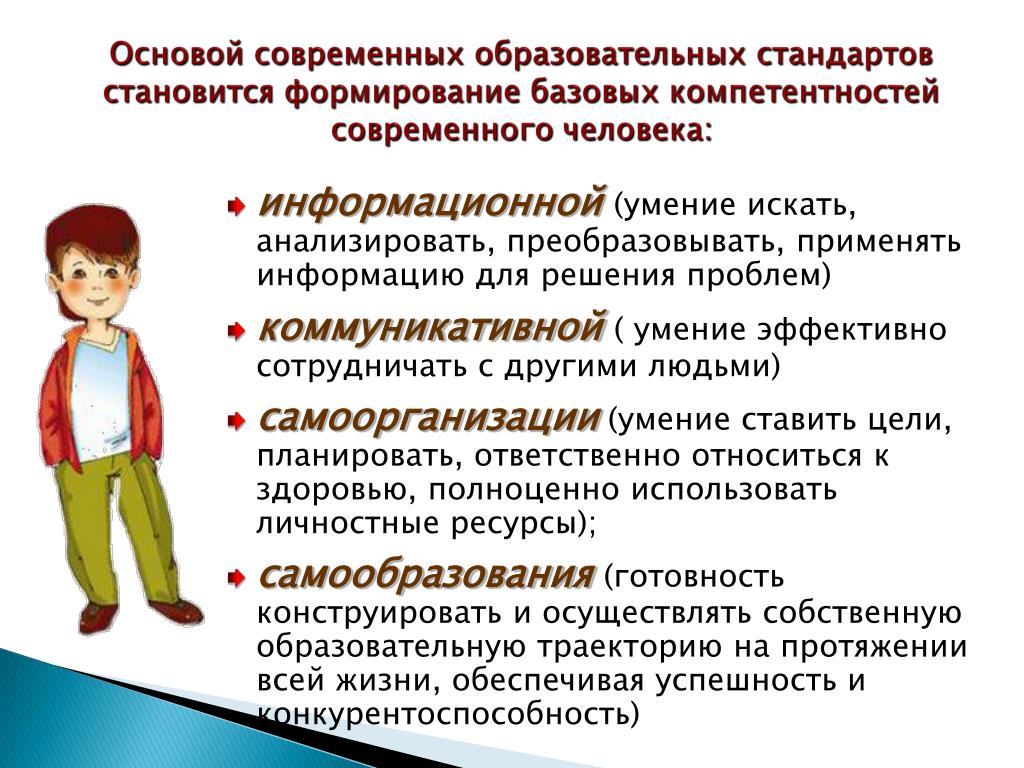 Основой современных образовательных стандартов становится формирование базовых компетентностей современного человека:

информационной (умение искать, анализировать, преобразовывать, применять информацию для решения проблем)

коммуникативной ( умение эффективно сотрудничать с другими людьми)

самоорганизации (умение ставить цели, планировать, ответственно относиться к здоровью, полноценно использовать личностные ресурсы);

самообразования (готовность конструировать и осуществлять собственную образовательную траекторию на протяжении всей жизни, обеспечивая успешность и конкурентоспособность)